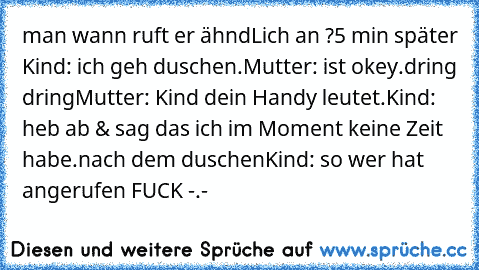 man wann ruft er ähndLich an ?5 min später Kind: ich geh duschen.Mutter: ist okey.dring dringMutter: Kind dein Handy leutet.Kind: heb ab & sag das ich im Moment keine Zeit habe.nach dem duschenKind: so wer hat angerufen FUCK -.-

Diesen und weitere Sprüche auf www.sprüche.cc